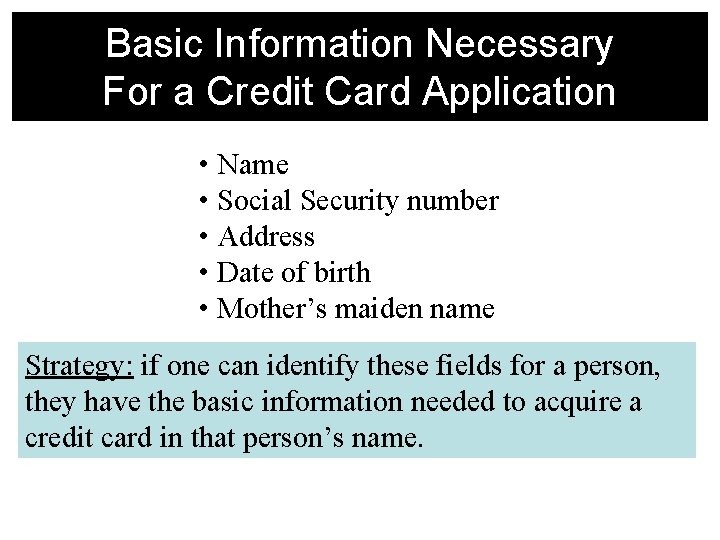 Basic Information Necessary For a Credit Card Application

• Name
• Social Security number
• Address
• Date of birth
• Mother’s maiden name

Strategy: if one can identify these fields for a person, they have the basic information needed to acquire a credit card in that person’s name.